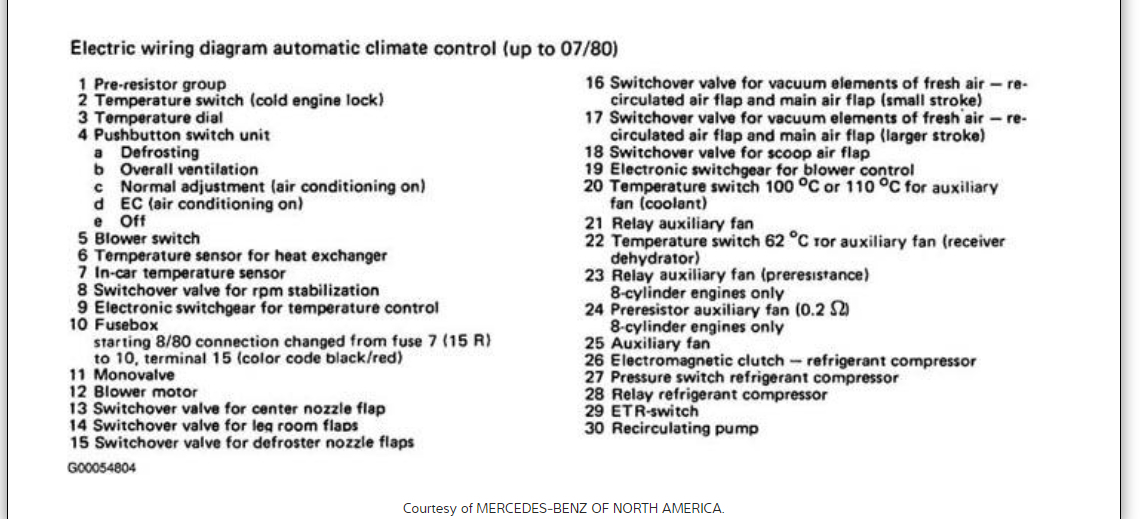 Electric wiring diagram automatic climate control (up to 07/80)

1 Pre-resistor group
2 Temperature switch (cold engine lock)
3 Temperature dial
4 Pushbutton switch unit
a Defrosting
b Overall ventilation
c Normal adjustment (air conditioning on)
d EC (air conditioning on)
e Off
5 Blower switch
6 Temperature sensor for heat exchanger
7 In-car temperature sensor
8 Switchover valve for rpm stabilization
9 Electronic switchgear for temperature control
10 Fusebox
starting 8/80 connection changed from fuse 7 (15 R) to 10, terminal 15 (color code black/red)
11 Monovalve
12 Blower motor
13 Switchover valve for center nozzle flap
14 Switchover valve for leg room flaps
15 Switchover valve for defroster nozzle flaps

16 Switchover valve for vacuum elements of fresh air — recirculated air flap and main air flap (small stroke)
17 Switchover valve for vacuum elements of fresh air — recirculated air flap and main air flap (larger stroke)
18 Switchover valve for scoop air flap
19 Electronic switchgear for blower control
20 Temperature switch 100 °C or 110 °C for auxiliary fan (coolant)
21 Relay auxiliary fan
22 Temperature switch 62 °C тor auxiliary fan (receiver dehydrator)
23 Relay auxiliary fan (preresistance) 8-cylinder engines only
24 Preresistor auxiliary fan (0.2 Ω) 8-cylinder engines only
25 Auxiliary fan
26 Electromagnetic clutch — refrigerant compressor
27 Pressure switch refrigerant compressor
28 Relay refrigerant compressor
29 ETR-switch
30 Recirculating pump

G00054804

Courtesy of MERCEDES-BENZ OF NORTH AMERICA.